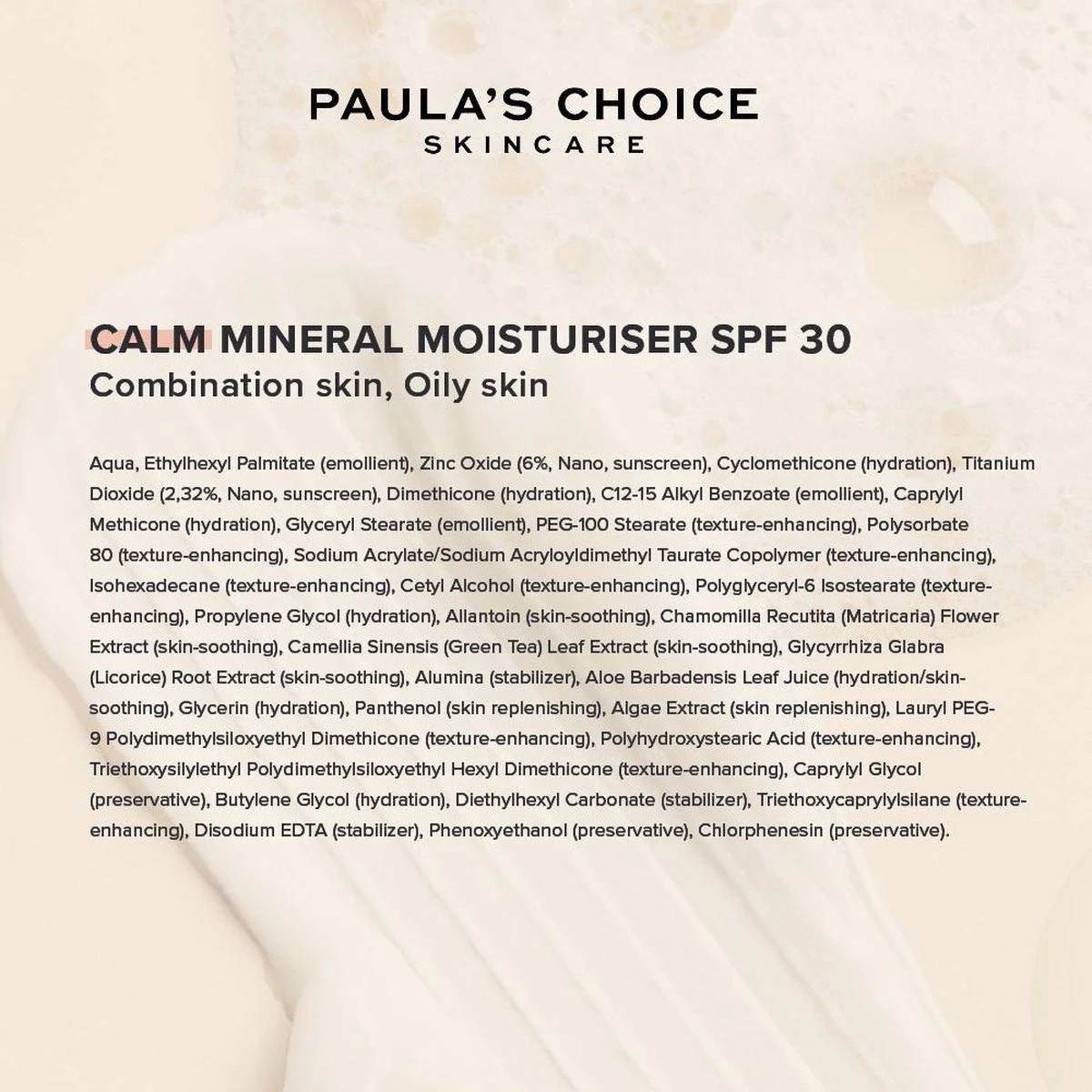 PAULA'S CHOICE
SKINCARE

CALM MINERAL MOISTURISER SPF 30
Combination skin, Oily skin

Aqua, Ethylhexyl Palmitate (emollient), Zinc Oxide (6%, Nano, sunscreen), Cyclomethicone (hydration), Titanium Dioxide (2,32%, Nano, sunscreen), Dimethicone (hydration), C12-15 Alkyl Benzoate (emollient), Caprylyl Methicone (hydration), Glyceryl Stearate (emollient), PEG-100 Stearate (texture-enhancing), Polysorbate 80 (texture-enhancing), Sodium Acrylate/Sodium Acryloyldimethyl Taurate Copolymer (texture-enhancing), Isohexadecane (texture-enhancing), Cetyl Alcohol (texture-enhancing), Polyglyceryl-6 Isostearate (texture-enhancing), Propylene Glycol (hydration), Allantoin (skin-soothing), Chamomilla Recutita (Matricaria) Flower Extract (skin-soothing), Camellia Sinensis (Green Tea) Leaf Extract (skin-soothing), Glycyrrhiza Glabra (Licorice) Root Extract (skin-soothing), Alumina (stabilizer), Aloe Barbadensis Leaf Juice (hydration/skin-soothing), Glycerin (hydration), Panthenol (skin replenishing), Algae Extract (skin replenishing), Lauryl PEG-9 Polydimethylsiloxyethyl Dimethicone (texture-enhancing), Polyhydroxystearic Acid (texture-enhancing), Triethoxysilylethyl Polydimethylsiloxyethyl Hexyl Dimethicone (texture-enhancing), Caprylyl Glycol (preservative), Butylene Glycol (hydration), Diethylhexyl Carbonate (stabilizer), Triethoxycaprylylsilane (texture-enhancing), Disodium EDTA (stabilizer), Phenoxyethanol (preservative), Chlorphenesin (preservative).